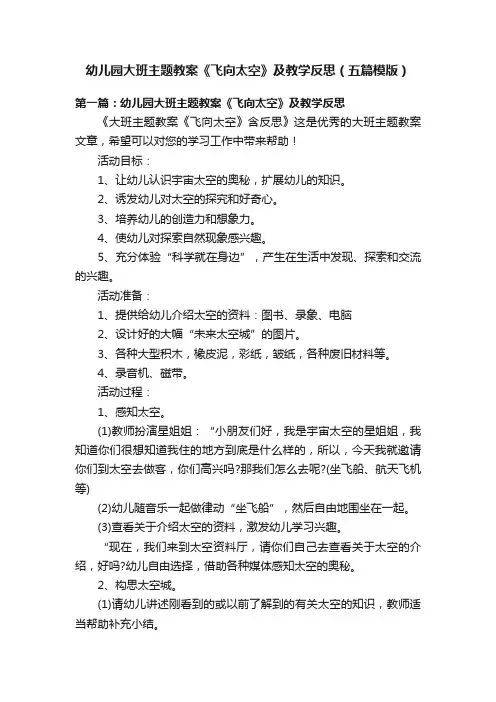 幼儿园大班主题教案《飞向太空》及教学反思（五篇模版）

第一篇：幼儿园大班主题教案《飞向太空》及教学反思

《大班主题教案《飞向太空》含反思》这是优秀的大班主题教案文章，希望可以对您的学习工作中带来帮助！

活动目标：

1、让幼儿认识宇宙太空的奥秘，扩展幼儿的知识。

2、诱发幼儿对太空的探究和好奇心。

3、培养幼儿的创造力和想象力。

4、使幼儿对探索自然现象感兴趣。

5、充分体验“科学就在身边”，产生在生活中发现、探索和交流的兴趣。

活动准备：

1、提供给幼儿介绍太空的资料：图书、录象、电脑

2、设计好的大幅“未来太空城”的图片。

3、各种大型积木，橡皮泥，彩纸，皱纸，各种废旧材料等。

4、录音机、磁带。

活动过程：

1、感知太空。

(1)教师扮演星姐姐：“小朋友们好，我是宇宙太空的星姐姐，我知道你们很想知道我住的地方到底是什么样的，所以，今天我就邀请你们到太空去做客，你们高兴吗?那我们怎么去呢?(坐飞船、航天飞机等)

(2)幼儿随音乐一起做律动“坐飞船”，然后自由地围坐在一起。

(3)查看关于介绍太空的资料，激发幼儿学习兴趣。

“现在，我们来到太空资料厅，请你们自己去查看关于太空的介绍，好吗?幼儿自由选择，借助各种媒体感知太空的奥秘。

2、构思太空城。

(1)请幼儿讲述刚看到的或以前了解到的有关太空的知识，教师适当帮助补充小结。